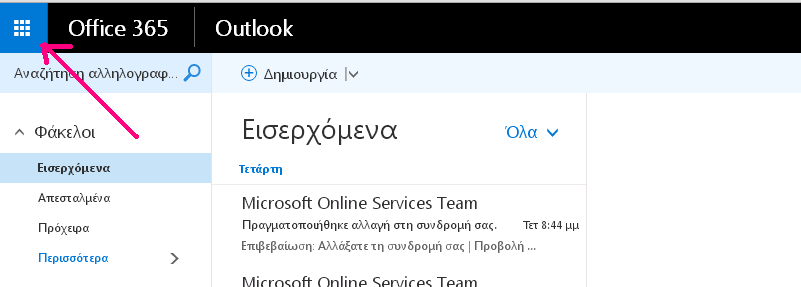 Office 365 Outlook

Αναζήτηση αλληλογραφ...

Δημιουργία

Φάκελοι

Εισερχόμενα

Απεσταλμένα

Πρόχειρα

Περισσότερα

Εισερχόμενα

Όλα

Τετάρτη

Microsoft Online Services Team

Πραγματοποιήθηκε αλλαγή στη συνδρομή σας. Τετ 8:44 μμ

Επιβεβαίωση: Αλλάξατε τη συνδρομή σας | Προβολή ...

Microsoft Online Services Team